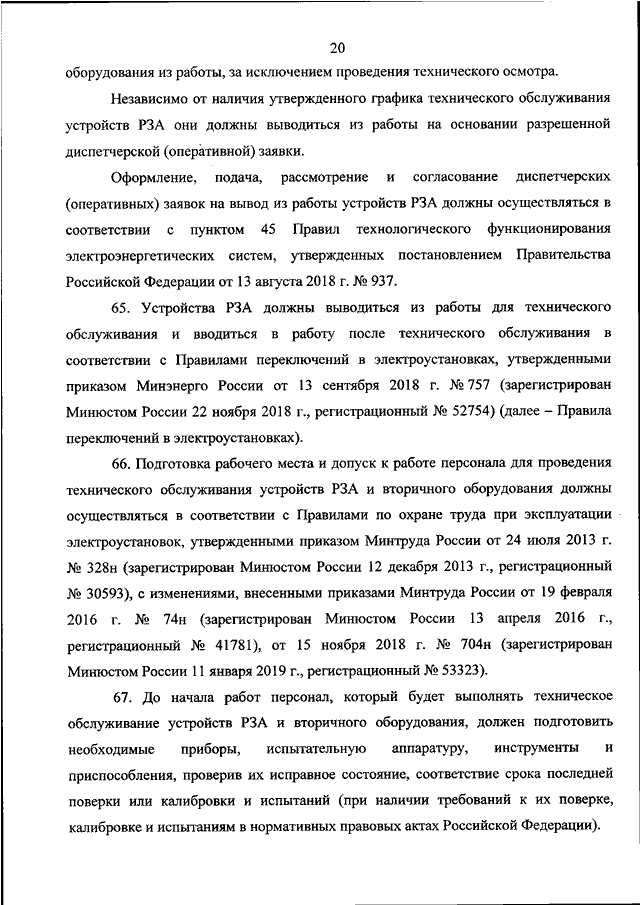 20

оборудования из работы, за исключением проведения технического осмотра.

Независимо от наличия утвержденного графика технического обслуживания устройств РЗА они должны выводиться из работы на основании разрешенной диспетчерской (оперативной) заявки.

Оформление, подача, рассмотрение и согласование диспетчерских (оперативных) заявок на вывод из работы устройств РЗА должны осуществляться в соответствии с пунктом 45 Правил технологического функционирования электроэнергетических систем, утвержденных постановлением Правительства Российской Федерации от 13 августа 2018 г. № 937.

65. Устройства РЗА должны выводиться из работы для технического обслуживания и вводиться в работу после технического обслуживания в соответствии с Правилами переключений в электроустановках, утвержденными приказом Минэнерго России от 13 сентября 2018 г. № 757 (зарегистрирован Минюстом России 22 ноября 2018 г., регистрационный № 52754) (далее – Правила переключений в электроустановках).

66. Подготовка рабочего места и допуск к работе персонала для проведения технического обслуживания устройств РЗА и вторичного оборудования должны осуществляться в соответствии с Правилами по охране труда при эксплуатации электроустановок, утвержденными приказом Минтруда России от 24 июля 2013 г. № 328н (зарегистрирован Минюстом России 12 декабря 2013 г., регистрационный № 30593), с изменениями, внесенными приказами Минтруда России от 19 февраля 2016 г. № 74н (зарегистрирован Минюстом России 13 апреля 2016 г., регистрационный № 41781), от 15 ноября 2018 г. № 704н (зарегистрирован Минюстом России 11 января 2019 г., регистрационный № 53323).

67. До начала работ персонал, который будет выполнять техническое обслуживание устройств РЗА и вторичного оборудования, должен подготовить необходимые приборы, испытательную аппаратуру, инструменты и приспособления, проверив их исправное состояние, соответствие срока последней поверки или калибровки и испытаний (при наличии требований к их поверке, калибровке и испытаниям в нормативных правовых актах Российской Федерации).